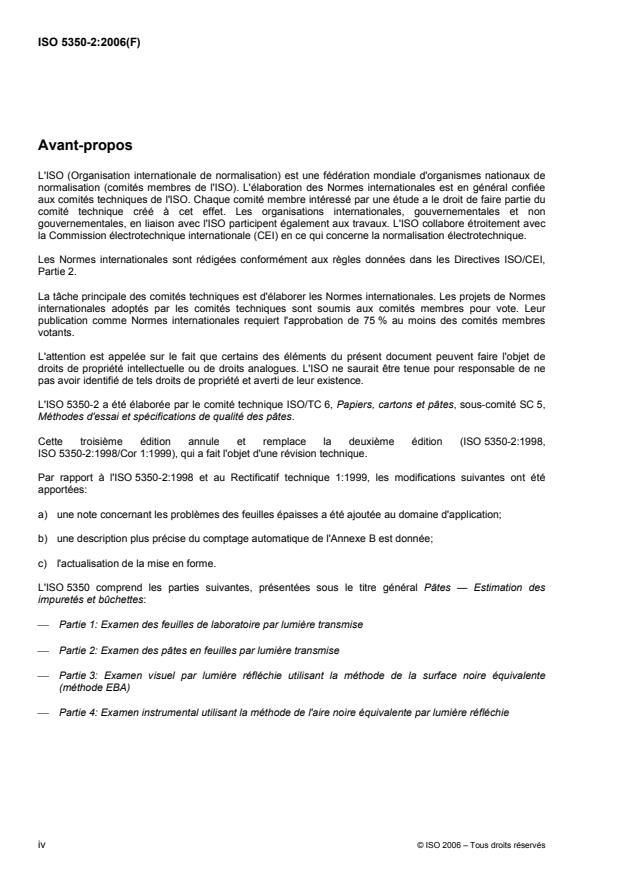 ISO 5350-2:2006(F)

Avant-propos

L'ISO (Organisation internationale de normalisation) est une fédération mondiale d'organismes nationaux de normalisation (comités membres de l'ISO). L'élaboration des Normes internationales est en général confiée aux comités techniques de l'ISO. Chaque comité membre intéressé par une étude a le droit de faire partie du comité technique créé à cet effet. Les organisations internationales, gouvernementales et non gouvernementales, en liaison avec l'ISO participent également aux travaux. L'ISO collabore étroitement avec la Commission électrotechnique internationale (CEI) en ce qui concerne la normalisation électrotechnique.

Les Normes internationales sont rédigées conformément aux règles données dans les Directives ISO/CEI, Partie 2.

La tâche principale des comités techniques est d'élaborer les Normes internationales. Les projets de Normes internationales adoptés par les comités techniques sont soumis aux comités membres pour vote. Leur publication comme Normes internationales requiert l'approbation de 75 % au moins des comités membres votants.

L'attention est appelée sur le fait que certains des éléments du présent document peuvent faire l'objet de droits de propriété intellectuelle ou de droits analogues. L'ISO ne saurait être tenue pour responsable de ne pas avoir identifié de tels droits de propriété et averti de leur existence.

L'ISO 5350-2 a été élaborée par le comité technique ISO/TC 6, Papiers, cartons et pâtes, sous-comité SC 5, Méthodes d'essai et spécifications de qualité des pâtes.

Cette troisième édition annule et remplace la deuxième édition (ISO 5350-2:1998, ISO 5350-2:1998/Cor 1:1999), qui a fait l'objet d'une révision technique.

Par rapport à l'ISO 5350-2:1998 et au Rectificatif technique 1:1999, les modifications suivantes ont été apportées:

a) une note concernant les problèmes des feuilles épaisses a été ajoutée au domaine d'application;

b) une description plus précise du comptage automatique de l'Annexe B est donnée;

c) l'actualisation de la mise en forme.

L'ISO 5350 comprend les parties suivantes, présentées sous le titre général Pâtes — Estimation des impuretés et bûchettes:

— Partie 1: Examen des feuilles de laboratoire par lumière transmise

— Partie 2: Examen des pâtes en feuilles par lumière transmise

— Partie 3: Examen visuel par lumière réfléchie utilisant la méthode de la surface noire équivalente (méthode EBA)

— Partie 4: Examen instrumental utilisant la méthode de l'aire noire équivalente par lumière réfléchie

iv

© ISO 2006 – Tous droits réservés